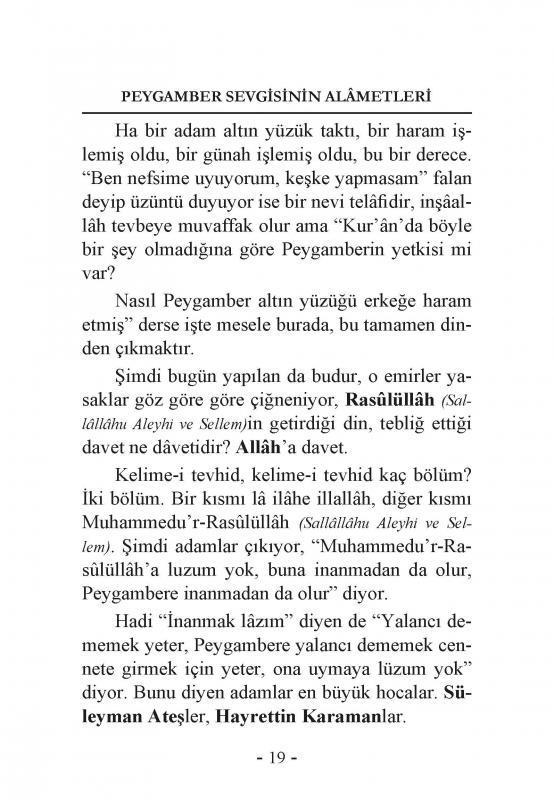 PEYGAMBER SEVGİSİNİN ALÂMETLERİ

Ha bir adam altın yüzük taktı, bir haram işlemiş oldu, bir günah işlemiş oldu, bu bir derece. “Ben nefsime uyuyorum, keşke yapmasam” falan deyip üzüntü duyuyor ise bir nevi telâfidir, inşâallâh tevbeye muvaffak olur ama “Kur’ân’da böyle bir şey olmadığına göre Peygamberin yetkisi mi var?

Nasıl Peygamber altın yüzüğü erkeğe haram etmiş” derse işte mesele burada, bu tamamen dinden çıkmaktır.

Şimdi bugün yapılan da budur, o emirler yasaklar göz göre göre çiğneniyor, Rasûlüllâh (Sallâllâhu Aleyhi ve Sellem)in getirdiği din, tebliğ ettiği davet ne dâvetidir? Allâh’a davet.

Kelime-i tevhid, kelime-i tevhid kaç bölüm? İki bölüm. Bir kısmı lâ ilâhe illallâh, diğer kısmı Muhammedu’r-Rasûlüllâh (Sallâllâhu Aleyhi ve Sellem). Şimdi adamlar çıkıyor, “Muhammedu’r-Rasûlüllâh’a luzum yok, buna inanmadan da olur, Peygambere inanmadan da olur” diyor.

Hadi “İnanmak lâzım” diyen de “Yalancı dememek yeter, Peygambere yalancı dememek cennete girmek için yeter, ona uymaya lüzum yok” diyor. Bunu diyen adamlar en büyük hocalar. Süleyman Ateşler, Hayrettin Karamanlar.

- 19 -